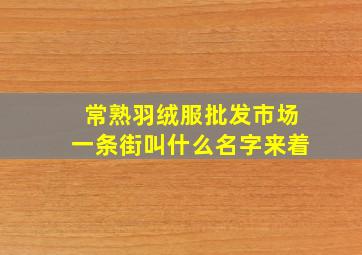 常熟羽绒服批发市场
一条街叫什么名字来着